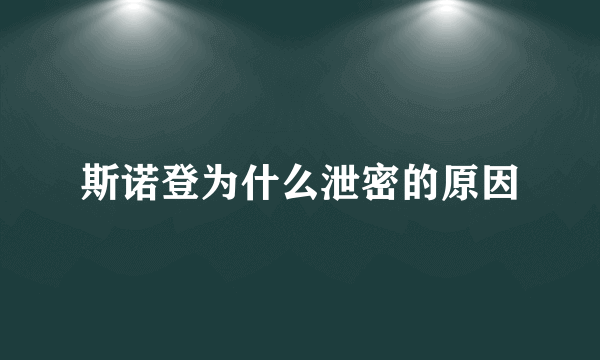 斯诺登为什么泄密的原因